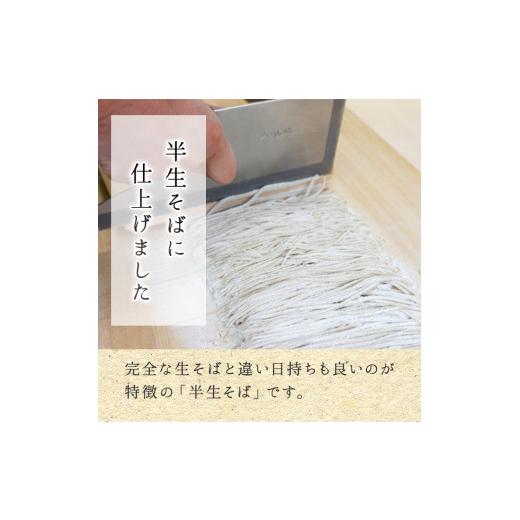 半生そばに
仕上げました

完全な生そばと違い日持ちも良いのが特徴の「半生そば」です。